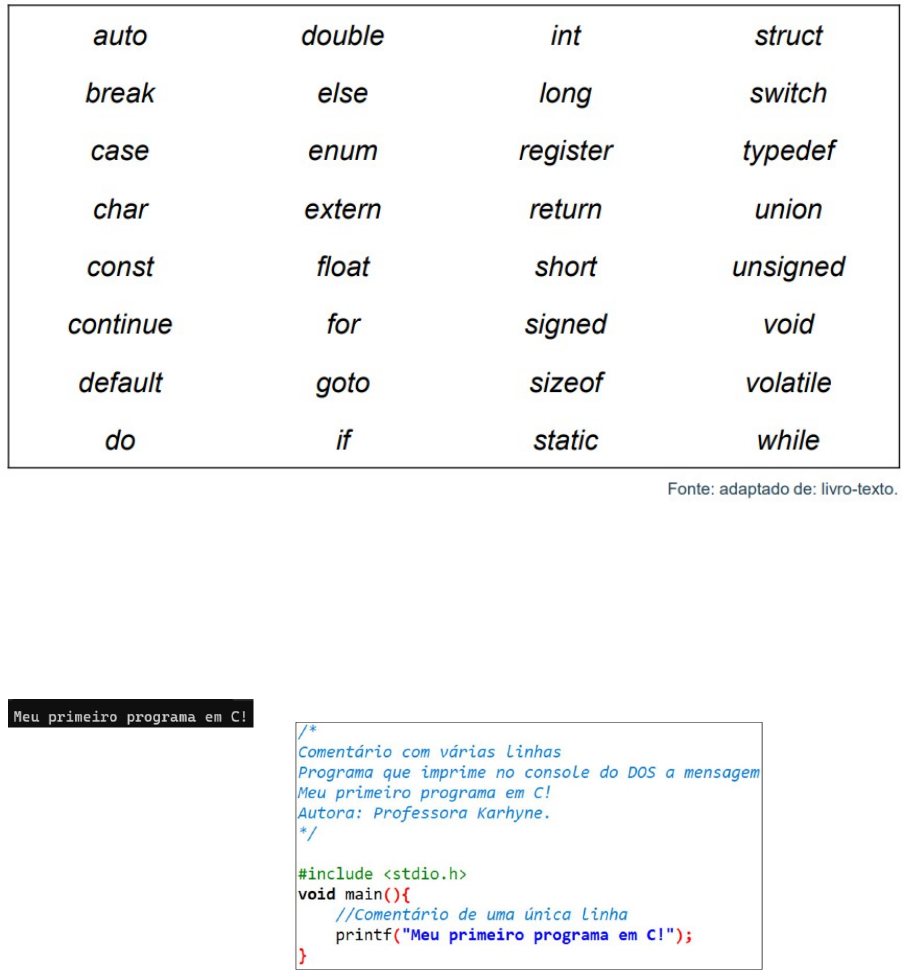 | auto | double | int | struct |
|---|---|---|---|
| break | else | long | switch |
| case | enum | register | typedef |
| char | extern | return | union |
| const | float | short | unsigned |
| continue | for | signed | void |
| default | goto | sizeof | volatile |
| do | if | static | while |

Fonte: adaptado de: livro-texto.

Meu primeiro programa em C!

/*
Comentário com várias linhas
Programa que imprime no console do DOS a mensagem
Meu primeiro programa em C!
Autora: Professora Karhyne.
*/

#include <stdio.h>
void main(){
    //Comentário de uma única linha
    printf("Meu primeiro programa em C!");
}